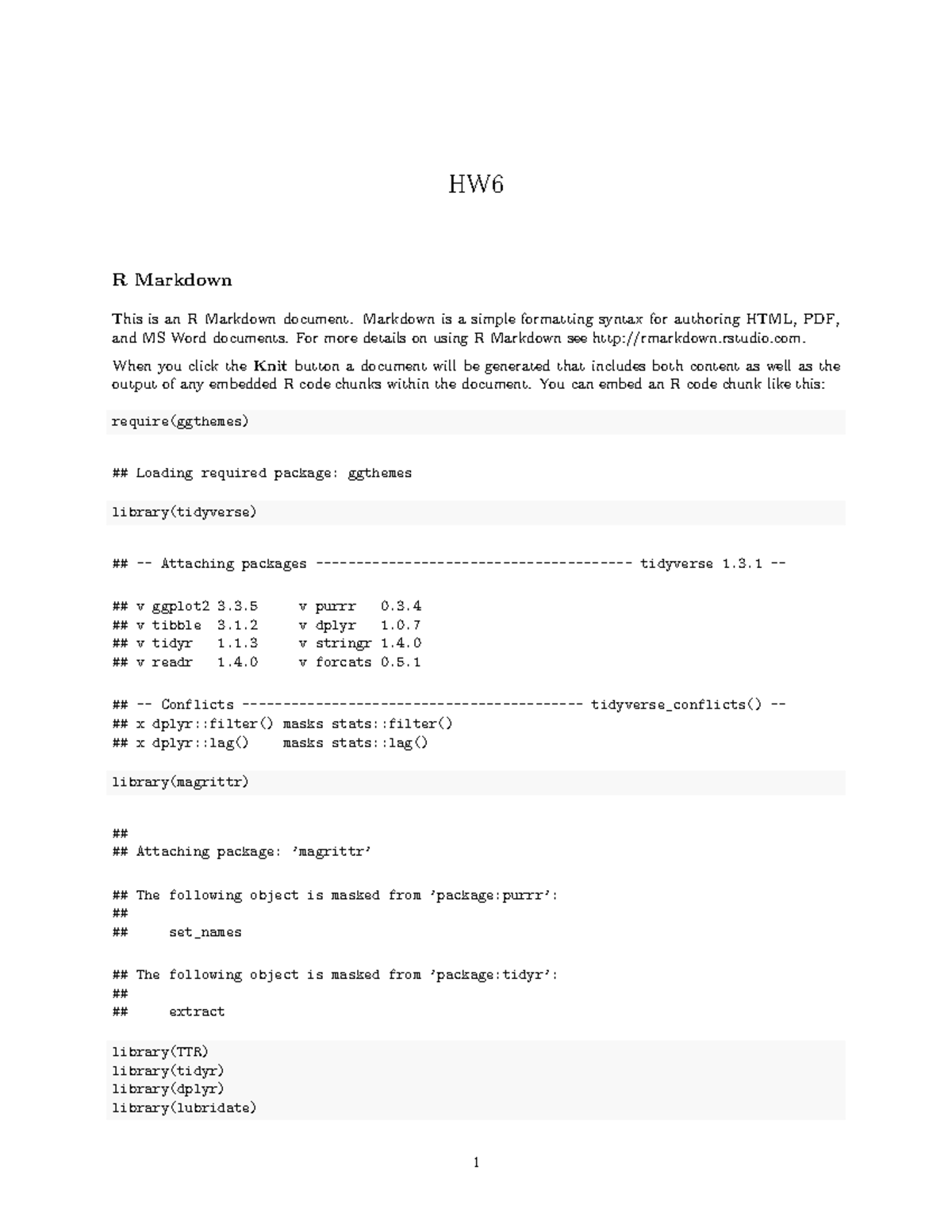 HW6

R Markdown

This is an R Markdown document. Markdown is a simple formatting syntax for authoring HTML, PDF, and MS Word documents. For more details on using R Markdown see http://rmarkdown.rstudio.com.

When you click the Knit button a document will be generated that includes both content as well as the output of any embedded R code chunks within the document. You can embed an R code chunk like this:

require(ggthemes)

## Loading required package: ggthemes

library(tidyverse)

## -- Attaching packages --------------------------------------- tidyverse 1.3.1 --

## v ggplot2 3.3.5     v purrr   0.3.4
## v tibble  3.1.2     v dplyr   1.0.7
## v tidyr   1.1.3     v stringr 1.4.0
## v readr   1.4.0     v forcats 0.5.1

## -- Conflicts ------------------------------------------ tidyverse_conflicts() --
## x dplyr::filter() masks stats::filter()
## x dplyr::lag()    masks stats::lag()

library(magrittr)

##
## Attaching package: 'magrittr'

## The following object is masked from 'package:purrr':
##
##     set_names

## The following object is masked from 'package:tidyr':
##
##     extract

library(TTR)
library(tidyr)
library(dplyr)
library(lubridate)

1